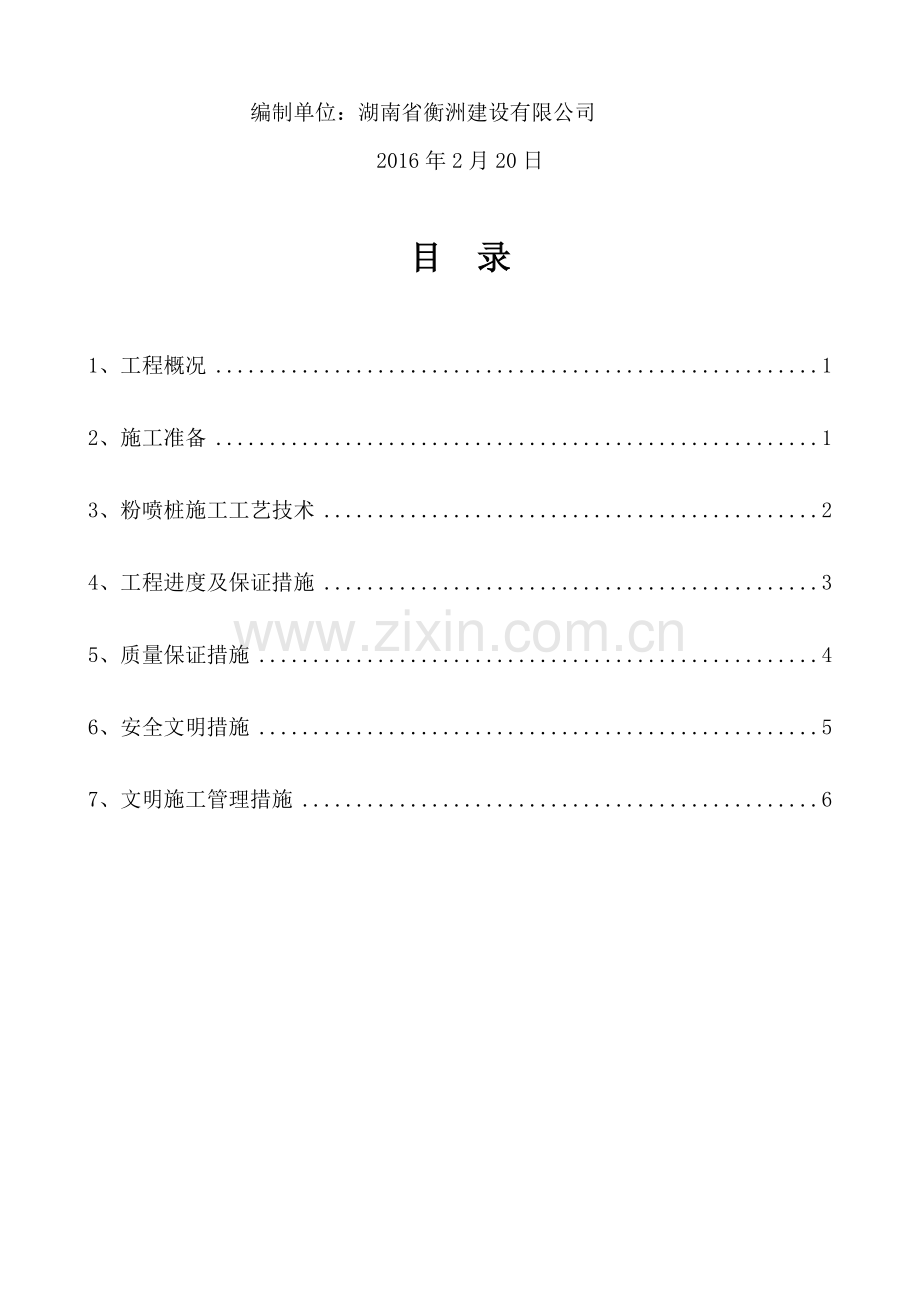 编制单位：湖南省衡洲建设有限公司

2016年2月20日

目 录

1、工程概况 1

2、施工准备 1

3、粉喷桩施工工艺技术 2

4、工程进度及保证措施 3

5、质量保证措施 4

6、安全文明措施 5

7、文明施工管理措施 6

www.zixin.com.cn